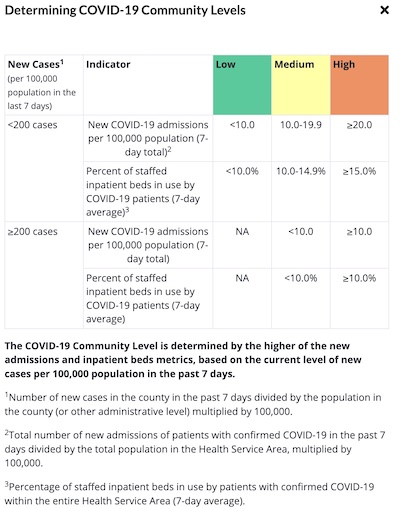 Determining COVID-19 Community Levels

×

| New Cases$^1$ (per 100,000 population in the last 7 days) | Indicator | Low | Medium | High |
|---|---|---|---|---|
| <200 cases | New COVID-19 admissions per 100,000 population (7-day total)$^2$ | <10.0 | 10.0-19.9 | ≥20.0 |
| | Percent of staffed inpatient beds in use by COVID-19 patients (7-day average)$^3$ | <10.0% | 10.0-14.9% | ≥15.0% |
| ≥200 cases | New COVID-19 admissions per 100,000 population (7-day total) | NA | <10.0 | ≥10.0 |
| | Percent of staffed inpatient beds in use by COVID-19 patients (7-day average) | NA | <10.0% | ≥10.0% |

The COVID-19 Community Level is determined by the higher of the new admissions and inpatient beds metrics, based on the current level of new cases per 100,000 population in the past 7 days.

$^1$Number of new cases in the county in the past 7 days divided by the population in the county (or other administrative level) multiplied by 100,000.

$^2$Total number of new admissions of patients with confirmed COVID-19 in the past 7 days divided by the total population in the Health Service Area, multiplied by 100,000.

$^3$Percentage of staffed inpatient beds in use by patients with confirmed COVID-19 within the entire Health Service Area (7-day average).